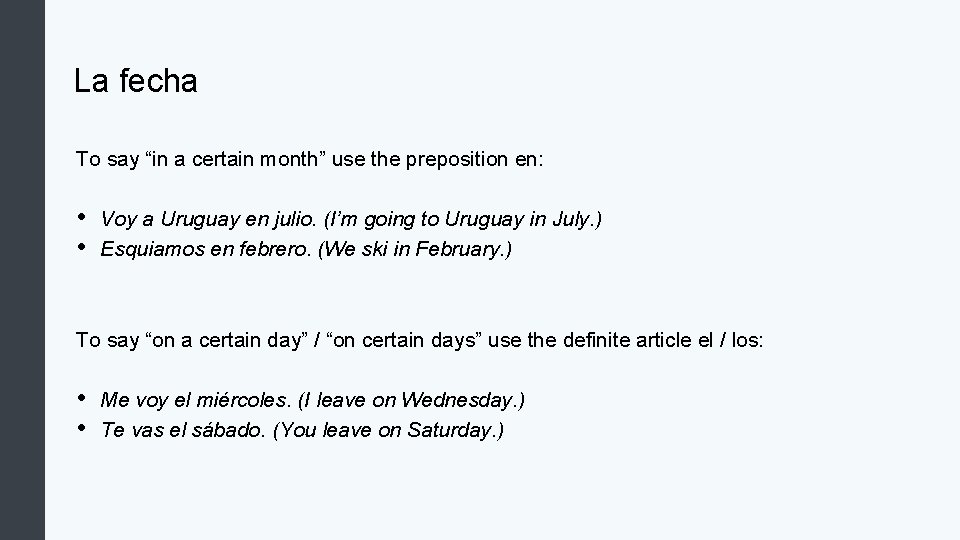 La fecha

To say "in a certain month" use the preposition en:

• Voy a Uruguay en julio. (I'm going to Uruguay in July.)
• Esquiamos en febrero. (We ski in February.)

To say "on a certain day" / "on certain days" use the definite article el / los:

• Me voy el miércoles. (I leave on Wednesday.)
• Te vas el sábado. (You leave on Saturday.)